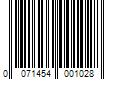 0 071454 001028